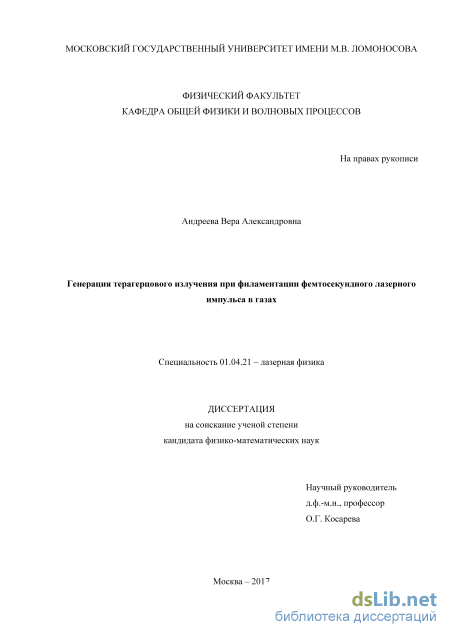 МОСКОВСКИЙ ГОСУДАРСТВЕННЫЙ УНИВЕРСИТЕТ ИМЕНИ М.В. ЛОМОНОСОВА

ФИЗИЧЕСКИЙ ФАКУЛЬТЕТ
КАФЕДРА ОБЩЕЙ ФИЗИКИ И ВОЛНОВЫХ ПРОЦЕССОВ

На правах рукописи

Андреева Вера Александровна

Генерация терагерцового излучения при филаментации фемтосекундного лазерного импульса в газах

Специальность 01.04.21 – лазерная физика

ДИССЕРТАЦИЯ
на соискание ученой степени
кандидата физико-математических наук

Научный руководитель
д.ф.-м.н., профессор
О.Г. Косарева

Москва – 2017

dsLib.net
библиотека диссертаций